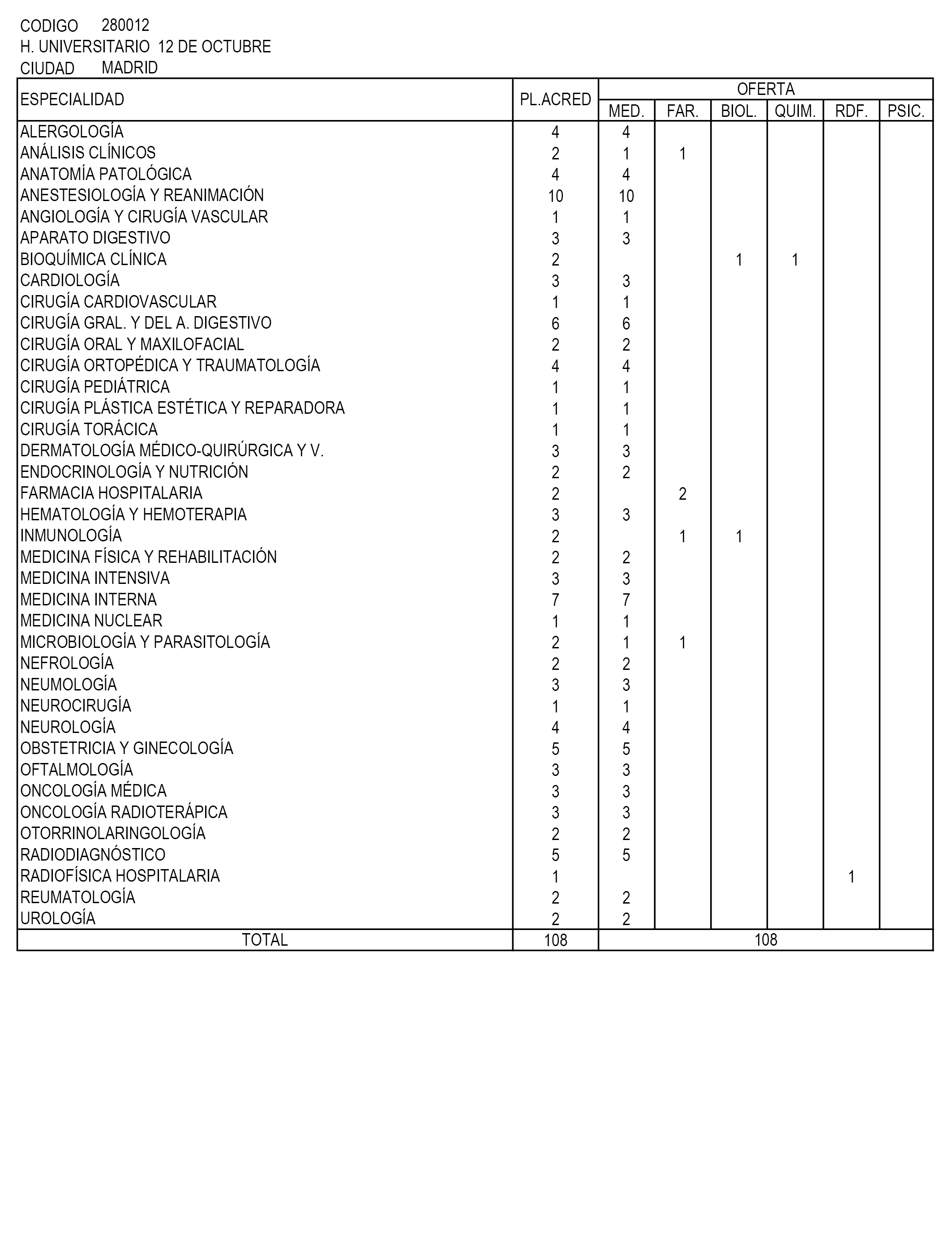 CODIGO 280012
H. UNIVERSITARIO 12 DE OCTUBRE
CIUDAD MADRID

| ESPECIALIDAD | PL.ACRED | OFERTA MED. | FAR. | BIOL. | QUIM. | RDF. | PSIC. |
|---|---|---|---|---|---|---|---|
| ALERGOLOGÍA | 4 | 4 | | | | | |
| ANÁLISIS CLÍNICOS | 2 | 1 | 1 | | | | |
| ANATOMÍA PATOLÓGICA | 4 | 4 | | | | | |
| ANESTESIOLOGÍA Y REANIMACIÓN | 10 | 10 | | | | | |
| ANGIOLOGÍA Y CIRUGÍA VASCULAR | 1 | 1 | | | | | |
| APARATO DIGESTIVO | 3 | 3 | | | | | |
| BIOQUÍMICA CLÍNICA | 2 | | | 1 | 1 | | |
| CARDIOLOGÍA | 3 | 3 | | | | | |
| CIRUGÍA CARDIOVASCULAR | 1 | 1 | | | | | |
| CIRUGÍA GRAL. Y DEL A. DIGESTIVO | 6 | 6 | | | | | |
| CIRUGÍA ORAL Y MAXILOFACIAL | 2 | 2 | | | | | |
| CIRUGÍA ORTOPÉDICA Y TRAUMATOLOGÍA | 4 | 4 | | | | | |
| CIRUGÍA PEDIÁTRICA | 1 | 1 | | | | | |
| CIRUGÍA PLÁSTICA ESTÉTICA Y REPARADORA | 1 | 1 | | | | | |
| CIRUGÍA TORÁCICA | 1 | 1 | | | | | |
| DERMATOLOGÍA MÉDICO-QUIRÚRGICA Y V. | 3 | 3 | | | | | |
| ENDOCRINOLOGÍA Y NUTRICIÓN | 2 | 2 | | | | | |
| FARMACIA HOSPITALARIA | 2 | | 2 | | | | |
| HEMATOLOGÍA Y HEMOTERAPIA | 3 | 3 | | | | | |
| INMUNOLOGÍA | 2 | | 1 | 1 | | | |
| MEDICINA FÍSICA Y REHABILITACIÓN | 2 | 2 | | | | | |
| MEDICINA INTENSIVA | 3 | 3 | | | | | |
| MEDICINA INTERNA | 7 | 7 | | | | | |
| MEDICINA NUCLEAR | 1 | 1 | | | | | |
| MICROBIOLOGÍA Y PARASITOLOGÍA | 2 | 1 | 1 | | | | |
| NEFROLOGÍA | 2 | 2 | | | | | |
| NEUMOLOGÍA | 3 | 3 | | | | | |
| NEUROCIRUGÍA | 1 | 1 | | | | | |
| NEUROLOGÍA | 4 | 4 | | | | | |
| OBSTETRICIA Y GINECOLOGÍA | 5 | 5 | | | | | |
| OFTALMOLOGÍA | 3 | 3 | | | | | |
| ONCOLOGÍA MÉDICA | 3 | 3 | | | | | |
| ONCOLOGÍA RADIOTERÁPICA | 3 | 3 | | | | | |
| OTORRINOLARINGOLOGÍA | 2 | 2 | | | | | |
| RADIODIAGNÓSTICO | 5 | 5 | | | | | |
| RADIOFÍSICA HOSPITALARIA | 1 | | | | | 1 | |
| REUMATOLOGÍA | 2 | 2 | | | | | |
| UROLOGÍA | 2 | 2 | | | | | |
| TOTAL | 108 | 108 | | | | | |